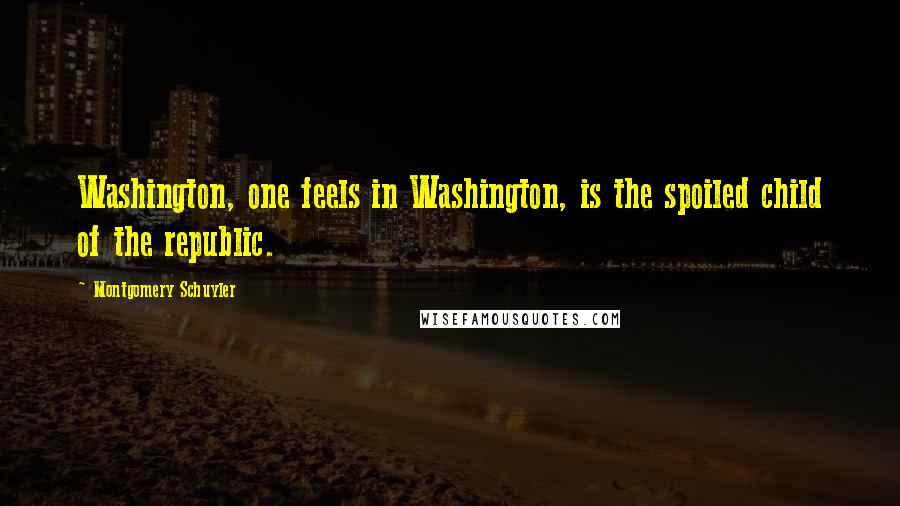 Washington, one feels in Washington, is the spoiled child of the republic.

~ Montgomery Schuyler

WISEFAMOUSQUOTES.COM